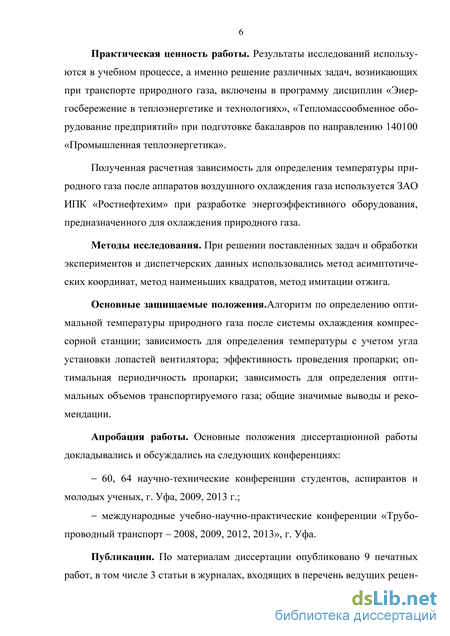 6

Практическая ценность работы. Результаты исследований используются в учебном процессе, а именно решение различных задач, возникающих при транспорте природного газа, включены в программу дисциплин «Энергосбережение в теплоэнергетике и технологиях», «Тепломассообменное оборудование предприятий» при подготовке бакалавров по направлению 140100 «Промышленная теплоэнергетика».

Полученная расчетная зависимость для определения температуры природного газа после аппаратов воздушного охлаждения газа используется ЗАО ИПК «Ростнефтехим» при разработке энергоэффективного оборудования, предназначенного для охлаждения природного газа.

Методы исследования. При решении поставленных задач и обработки экспериментов и диспетчерских данных использовались метод асимптотических координат, метод наименьших квадратов, метод имитации отжига.

Основные защищаемые положения.Алгоритм по определению оптимальной температуры природного газа после системы охлаждения компрессорной станции; зависимость для определения температуры с учетом угла установки лопастей вентилятора; эффективность проведения пропарки; оптимальная периодичность пропарки; зависимость для определения оптимальных объемов транспортируемого газа; общие значимые выводы и рекомендации.

Апробация работы. Основные положения диссертационной работы докладывались и обсуждались на следующих конференциях:

– 60, 64 научно-технические конференции студентов, аспирантов и молодых ученых, г. Уфа, 2009, 2013 г.;

– международные учебно-научно-практические конференции «Трубопроводный транспорт – 2008, 2009, 2012, 2013», г. Уфа.

Публикации. По материалам диссертации опубликовано 9 печатных работ, в том числе 3 статьи в журналах, входящих в перечень ведущих рецен-

dsLib.net
библиотека диссертаций